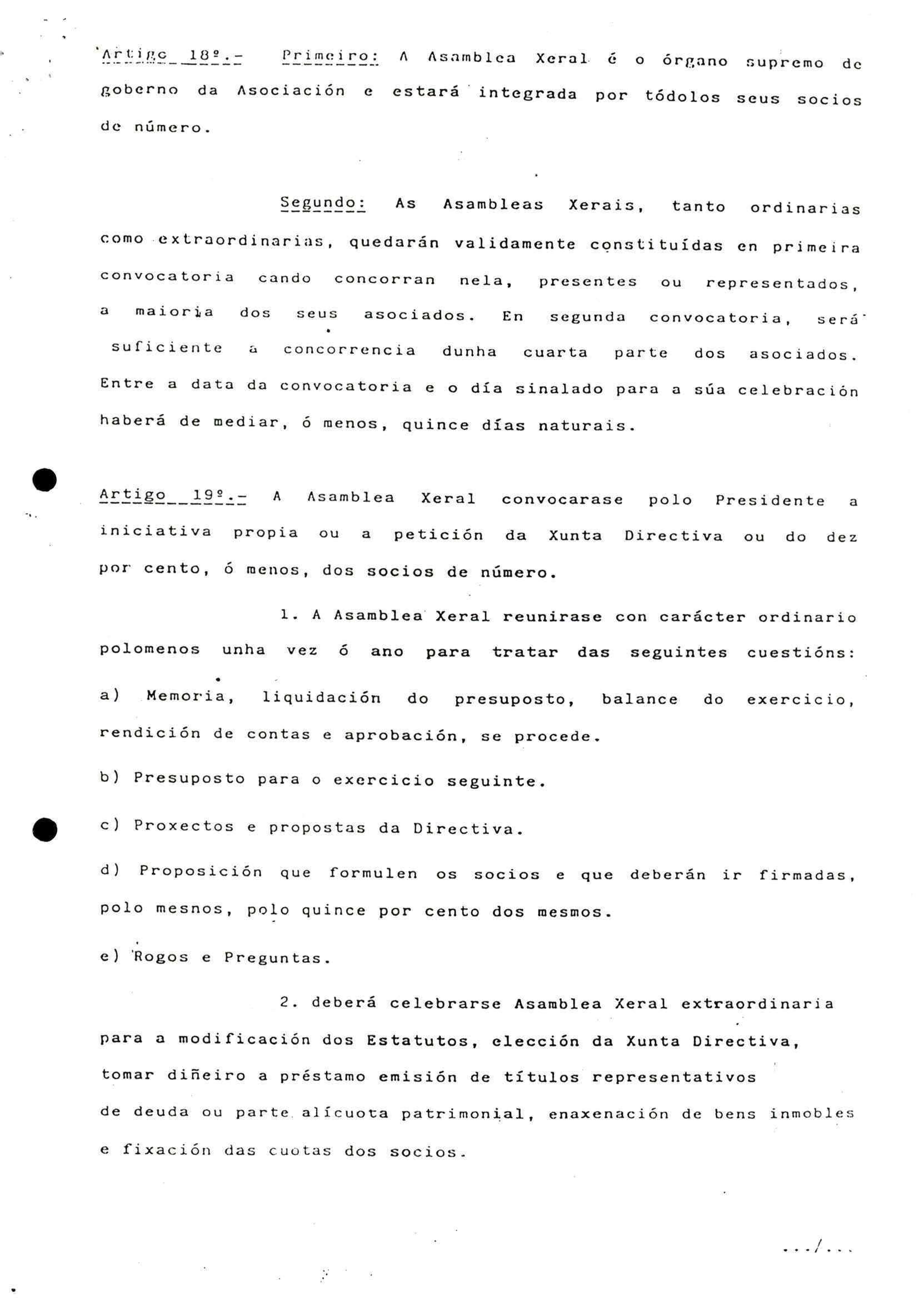 Artigo 18º.- Primeiro: A Asamblea Xeral é o órgano supremo de goberno da Asociación e estará integrada por tódolos seus socios de número.

Segundo: As Asambleas Xerais, tanto ordinarias como extraordinarias, quedarán validamente constituídas en primeira convocatoria cando concorran nela, presentes ou representados, a maioria dos seus asociados. En segunda convocatoria, será suficiente a concorrencia dunha cuarta parte dos asociados. Entre a data da convocatoria e o día sinalado para a súa celebración haberá de mediar, ó menos, quince días naturais.

Artigo 19º.- A Asamblea Xeral convocarase polo Presidente a iniciativa propia ou a petición da Xunta Directiva ou do dez por cento, ó menos, dos socios de número.

1. A Asamblea Xeral reunirase con carácter ordinario polomenos unha vez ó ano para tratar das seguintes cuestións:

a) Memoria, liquidación do presuposto, balance do exercicio, rendición de contas e aprobación, se procede.

b) Presuposto para o exercicio seguinte.

c) Proxectos e propostas da Directiva.

d) Proposición que formulen os socios e que deberán ir firmadas, polo mesnos, polo quince por cento dos mesmos.

e) Rogos e Preguntas.

2. deberá celebrarse Asamblea Xeral extraordinaria para a modificación dos Estatutos, elección da Xunta Directiva, tomar diñeiro a préstamo emisión de títulos representativos de deuda ou parte alícuota patrimonial, enaxenación de bens inmobles e fixación das cuotas dos socios.

.../...